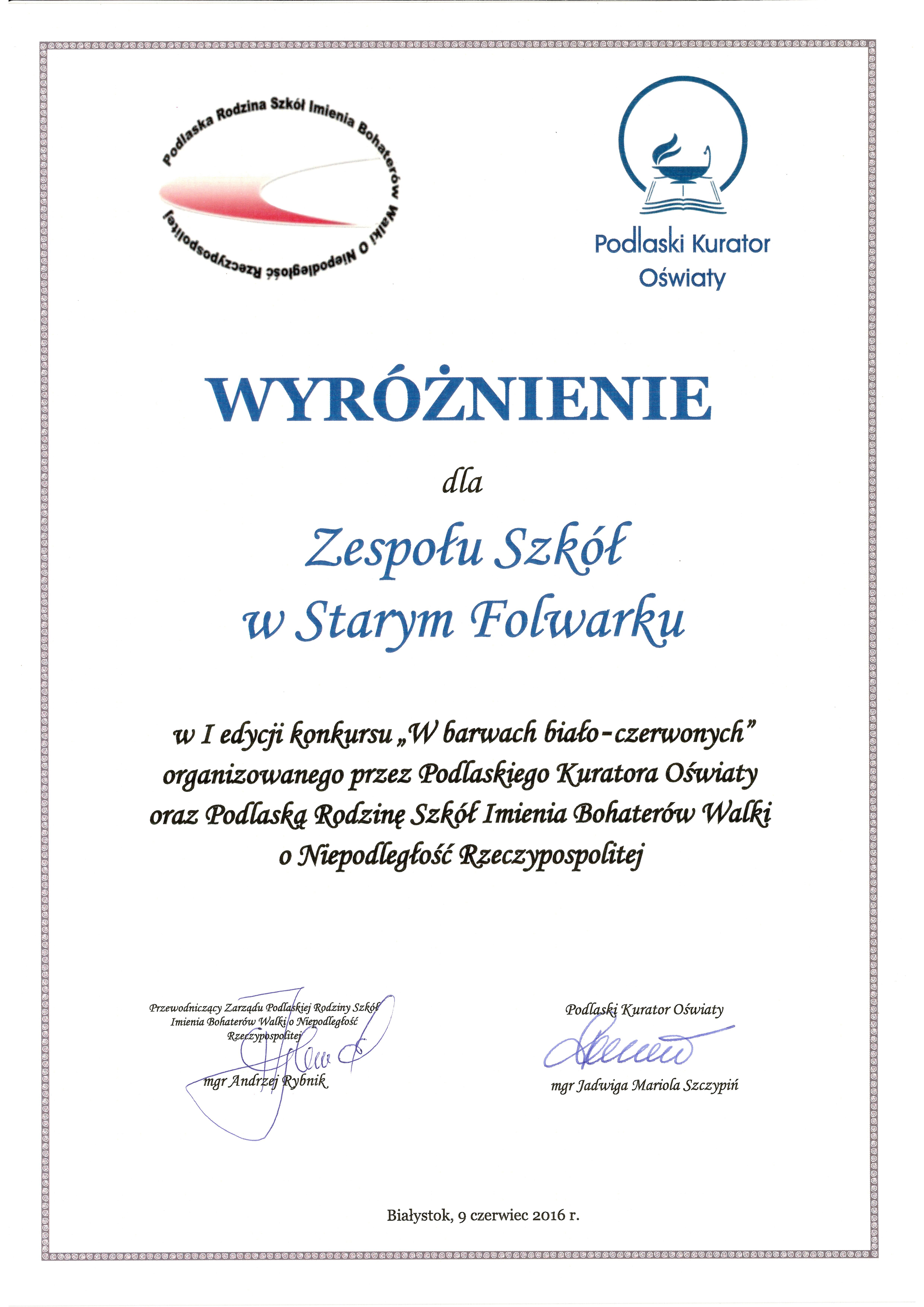 Podlaska Rodzina Szkół Imienia Bohaterów Walki O Niepodległość Rzeczypospolitej

Podlaski Kurator Oświaty

WYRÓŻNIENIE

dla

Zespołu Szkół w Starym Folwarku

w I edycji konkursu „W barwach biało-czerwonych" organizowanego przez Podlaskiego Kuratora Oświaty oraz Podlaską Rodzinę Szkół Imienia Bohaterów Walki o Niepodległość Rzeczypospolitej

Przewodniczący Zarządu Podlaskiej Rodziny Szkół Imienia Bohaterów Walki o Niepodległość Rzeczypospolitej

mgr Andrzej Rybnik

Podlaski Kurator Oświaty

mgr Jadwiga Mariola Szczypiń

Białystok, 9 czerwiec 2016 r.